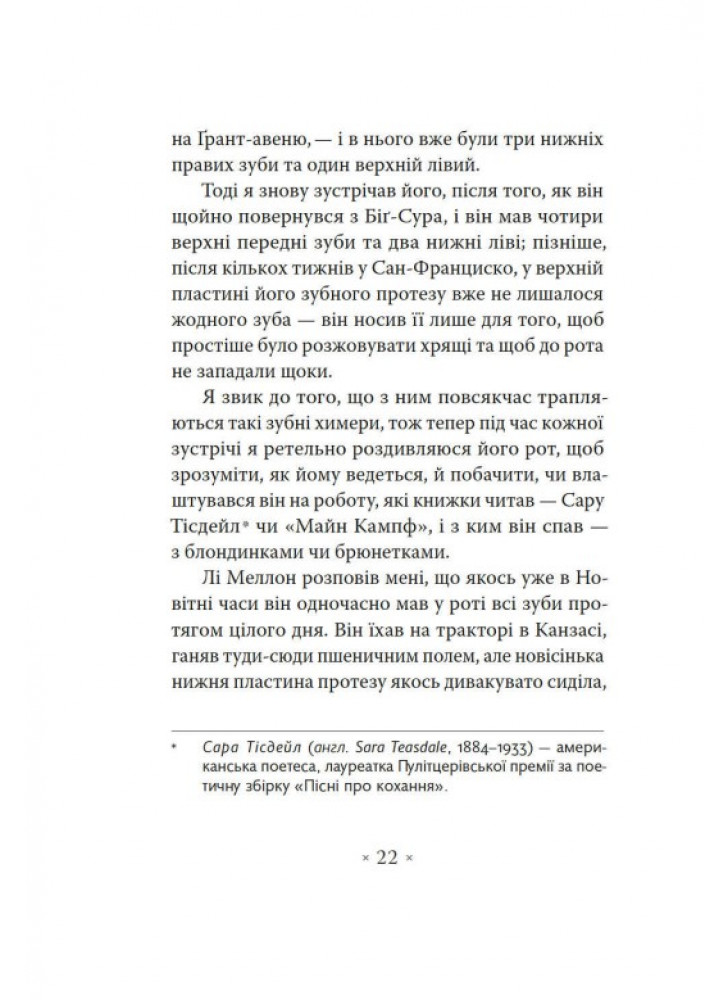 на Ґрант-авеню, — і в нього вже були три нижніх правих зуби та один верхній лівий.

Тоді я знову зустрічав його, після того, як він щойно повернувся з Біґ-Сура, і він мав чотири верхні передні зуби та два нижні ліві; пізніше, після кількох тижнів у Сан-Франциско, у верхній пластині його зубного протезу вже не лишалося жодного зуба — він носив її лише для того, щоб простіше було розжовувати хрящі та щоб до рота не западали щоки.

Я звик до того, що з ним повсякчас трапляються такі зубні химери, тож тепер під час кожної зустрічі я ретельно роздивляюся його рот, щоб зрозуміти, як йому ведеться, й побачити, чи влаштувався він на роботу, які книжки читав — Сару Тісдейл* чи «Майн Кампф», і з ким він спав — з блондинками чи брюнетками.

Лі Меллон розповів мені, що якось уже в Новітні часи він одночасно мав у роті всі зуби протягом цілого дня. Він їхав на тракторі в Канзасі, ганяв туди-сюди пшеничним полем, але новісінька нижня пластина протезу якось дивакувато сиділа,

* Сара Тісдейл (англ. Sara Teasdale, 1884–1933) — американська поетеса, лауреатка Пулітцерівської премії за поетичну збірку «Пісні про кохання».

× 22 ×